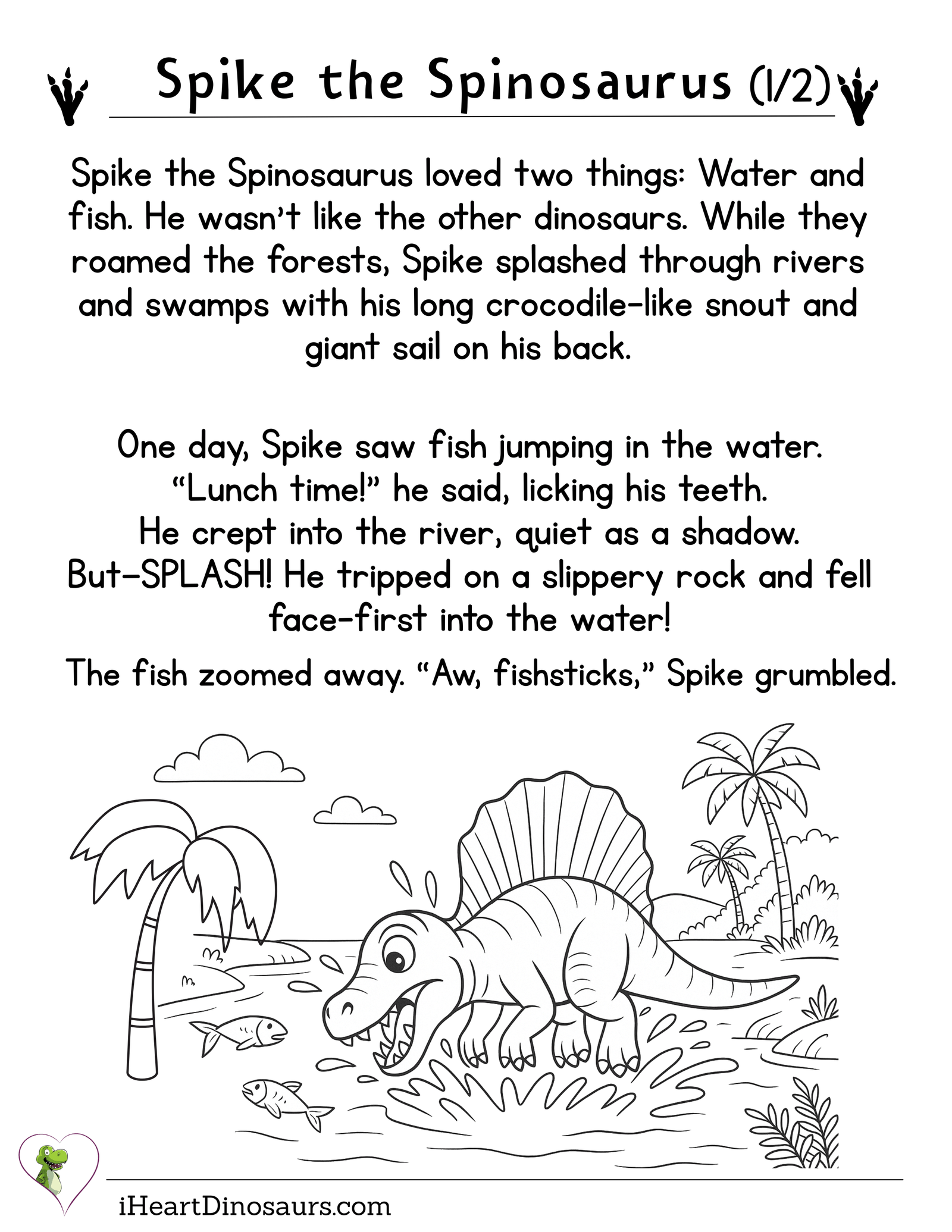 Spike the Spinosaurus (1/2)

Spike the Spinosaurus loved two things: Water and fish. He wasn't like the other dinosaurs. While they roamed the forests, Spike splashed through rivers and swamps with his long crocodile-like snout and giant sail on his back.

One day, Spike saw fish jumping in the water. "Lunch time!" he said, licking his teeth. He crept into the river, quiet as a shadow. But—SPLASH! He tripped on a slippery rock and fell face-first into the water!

The fish zoomed away. "Aw, fishsticks," Spike grumbled.

iHeartDinosaurs.com